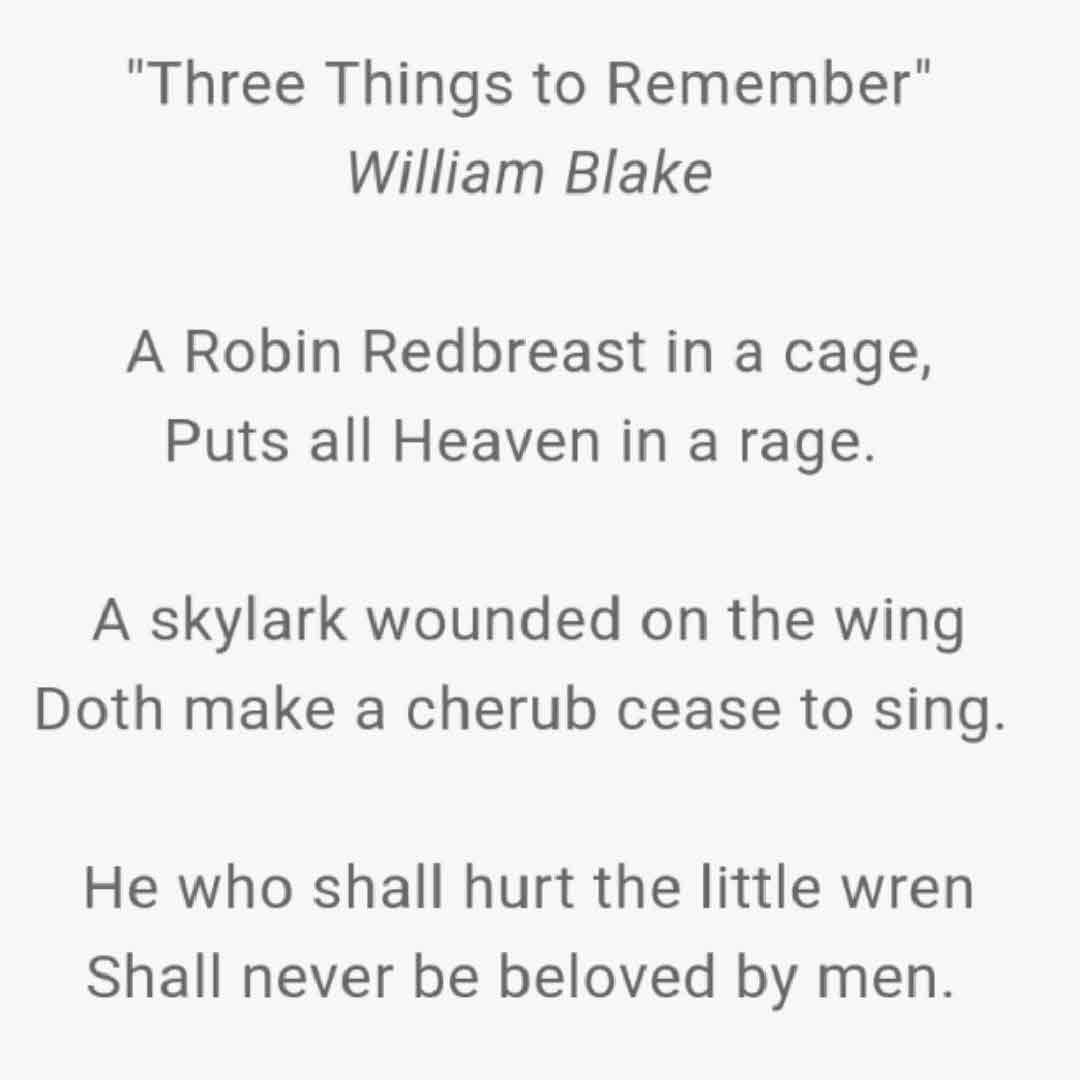 "Three Things to Remember"
William Blake

A Robin Redbreast in a cage,
Puts all Heaven in a rage.

A skylark wounded on the wing
Doth make a cherub cease to sing.

He who shall hurt the little wren
Shall never be beloved by men.